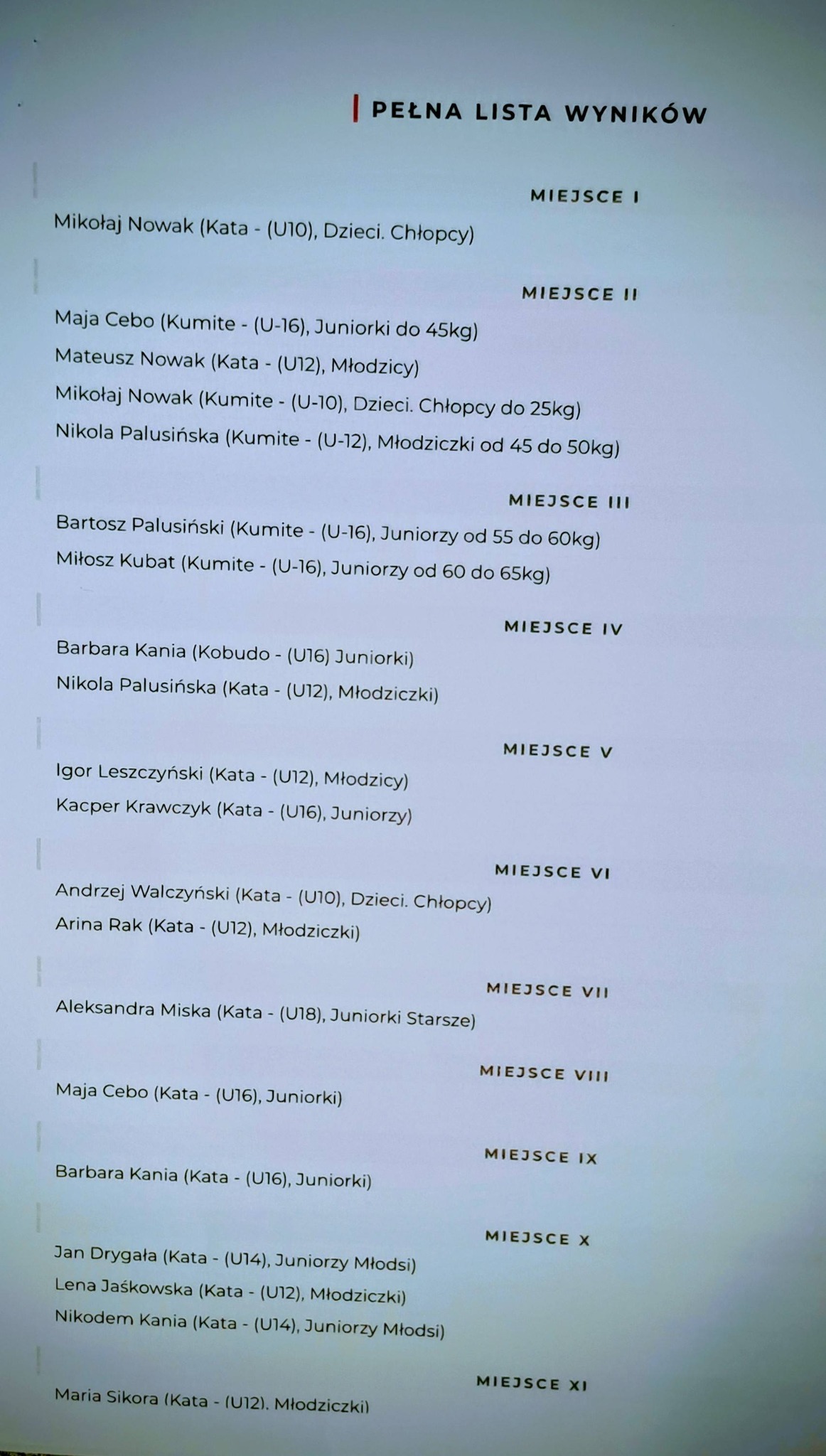 PEŁNA LISTA WYNIKÓW

MIEJSCE I

Mikołaj Nowak (Kata - (U10), Dzieci. Chłopcy)

MIEJSCE II

Maja Cebo (Kumite - (U-16), Juniorki do 45kg)

Mateusz Nowak (Kata - (U12), Młodzicy)

Mikołaj Nowak (Kumite - (U-10), Dzieci. Chłopcy do 25kg)

Nikola Palusińska (Kumite - (U-12), Młodziczki od 45 do 50kg)

MIEJSCE III

Bartosz Palusiński (Kumite - (U-16), Juniorzy od 55 do 60kg)

Miłosz Kubat (Kumite - (U-16), Juniorzy od 60 do 65kg)

MIEJSCE IV

Barbara Kania (Kobudo - (U16) Juniorki)

Nikola Palusińska (Kata - (U12), Młodziczki)

MIEJSCE V

Igor Leszczyński (Kata - (U12), Młodzicy)

Kacper Krawczyk (Kata - (U16), Juniorzy)

MIEJSCE VI

Andrzej Walczyński (Kata - (U10), Dzieci. Chłopcy)

Arina Rak (Kata - (U12), Młodziczki)

MIEJSCE VII

Aleksandra Miska (Kata - (U18), Juniorki Starsze)

MIEJSCE VIII

Maja Cebo (Kata - (U16), Juniorki)

MIEJSCE IX

Barbara Kania (Kata - (U16), Juniorki)

MIEJSCE X

Jan Drygała (Kata - (U14), Juniorzy Młodsi)

Lena Jaśkowska (Kata - (U12), Młodziczki)

Nikodem Kania (Kata - (U14), Juniorzy Młodsi)

MIEJSCE XI

Maria Sikora (Kata - (U12), Młodziczki)